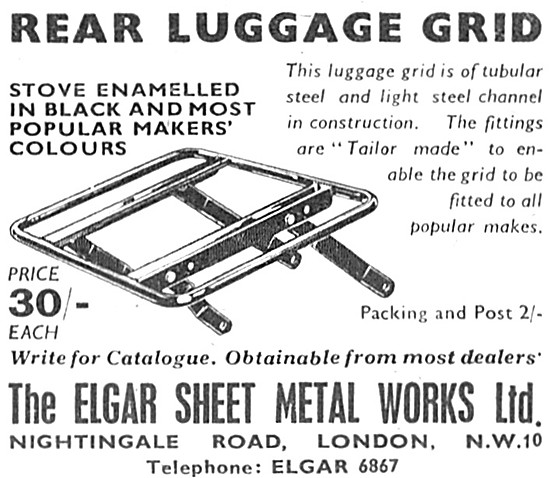 REAR LUGGAGE GRID

STOVE ENAMELLED IN BLACK AND MOST POPULAR MAKERS' COLOURS

This luggage grid is of tubular steel and light steel channel in construction. The fittings are "Tailor made" to enable the grid to be fitted to all popular makes.

PRICE
30/-
EACH

Packing and Post 2/-

Write for Catalogue. Obtainable from most dealers'

The ELGAR SHEET METAL WORKS Ltd.

NIGHTINGALE ROAD, LONDON, N.W.10

Telephone: ELGAR 6867